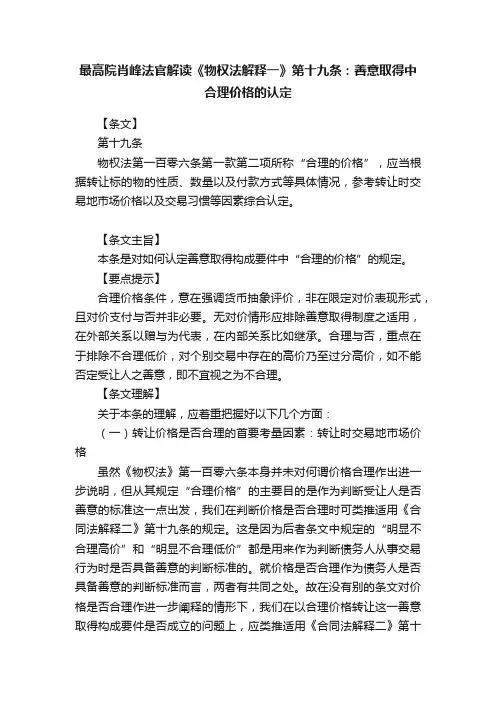 最高院肖峰法官解读《物权法解释一》第十九条：善意取得中合理价格的认定

【条文】

第十九条

物权法第一百零六条第一款第二项所称“合理的价格”，应当根据转让标的物的性质、数量以及付款方式等具体情况，参考转让时交易地市场价格以及交易习惯等因素综合认定。

【条文主旨】

本条是对如何认定善意取得构成要件中“合理的价格”的规定。

【要点提示】

合理价格条件，意在强调货币抽象评价，非在限定对价表现形式，且对价支付与否并非必要。无对价情形应排除善意取得制度之适用，在外部关系以赠与为代表，在内部关系比如继承。合理与否，重点在于排除不合理低价，对个别交易中存在的高价乃至过分高价，如不能否定受让人之善意，即不宜视之为不合理。

【条文理解】

关于本条的理解，应着重把握好以下几个方面：

（一）转让价格是否合理的首要考量因素：转让时交易地市场价格

虽然《物权法》第一百零六条本身并未对何谓价格合理作出进一步说明，但从其规定“合理价格”的主要目的是作为判断受让人是否善意的标准这一点出发，我们在判断价格是否合理时可类推适用《合同法解释二》第十九条的规定。这是因为后者条文中规定的“明显不合理高价”和“明显不合理低价”都是用来作为判断债务人从事交易行为时是否具备善意的判断标准的。就价格是否合理作为债务人是否具备善意的判断标准而言，两者有共同之处。故在没有别的条文对价格是否合理作进一步阐释的情形下，我们在以合理价格转让这一善意取得构成要件是否成立的问题上，应类推适用《合同法解释二》第十